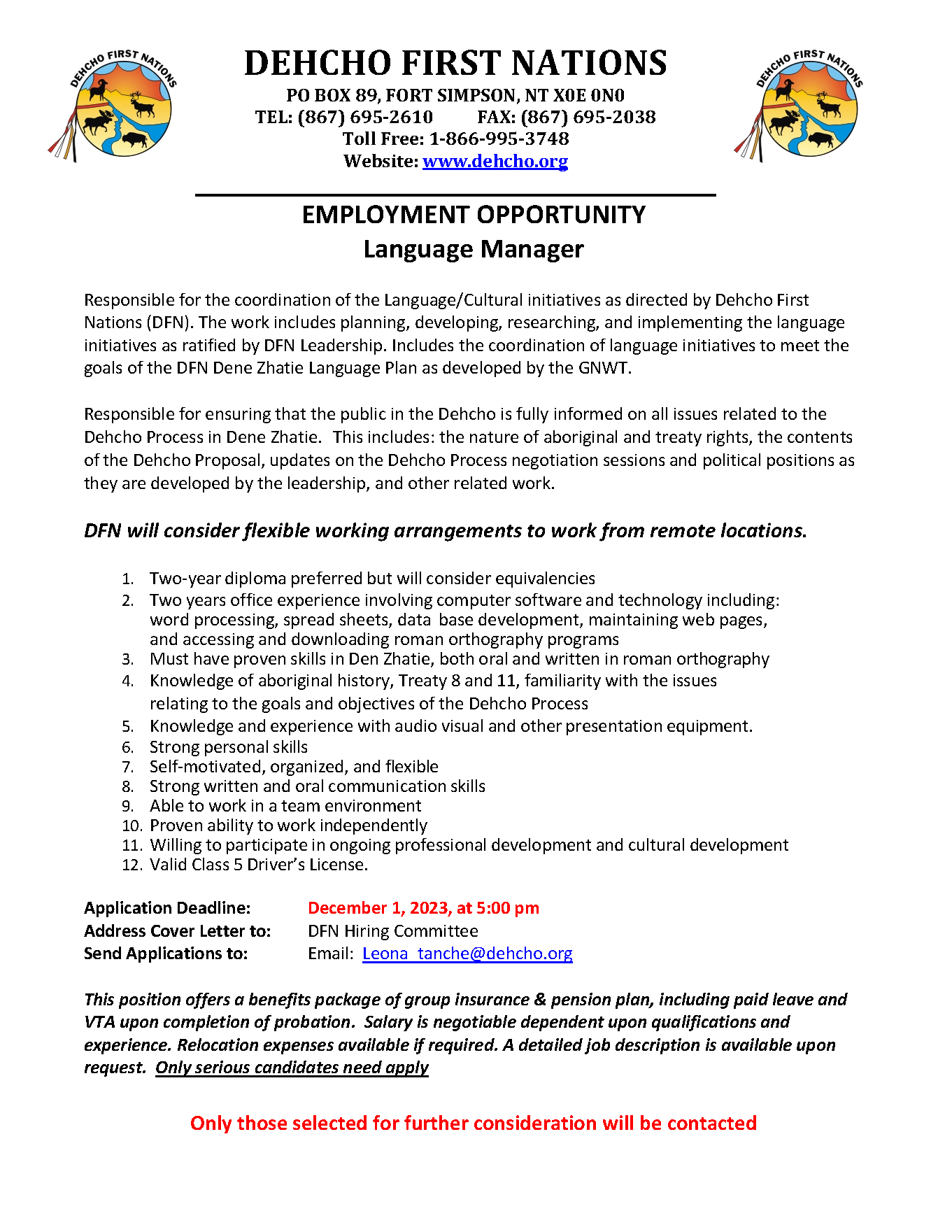 DEHCHO FIRST NATIONS

DEHCHO FIRST NATIONS
PO BOX 89, FORT SIMPSON, NT X0E 0N0
TEL: (867) 695-2610 FAX: (867) 695-2038
Toll Free: 1-866-995-3748
Website: www.dehcho.org

DEHCHO FIRST NATIONS

EMPLOYMENT OPPORTUNITY
Language Manager

Responsible for the coordination of the Language/Cultural initiatives as directed by Dehcho First Nations (DFN). The work includes planning, developing, researching, and implementing the language initiatives as ratified by DFN Leadership. Includes the coordination of language initiatives to meet the goals of the DFN Dene Zhatie Language Plan as developed by the GNWT.

Responsible for ensuring that the public in the Dehcho is fully informed on all issues related to the Dehcho Process in Dene Zhatie. This includes: the nature of aboriginal and treaty rights, the contents of the Dehcho Proposal, updates on the Dehcho Process negotiation sessions and political positions as they are developed by the leadership, and other related work.

DFN will consider flexible working arrangements to work from remote locations.

1. Two-year diploma preferred but will consider equivalencies
2. Two years office experience involving computer software and technology including: word processing, spread sheets, data base development, maintaining web pages, and accessing and downloading roman orthography programs
3. Must have proven skills in Den Zhatie, both oral and written in roman orthography
4. Knowledge of aboriginal history, Treaty 8 and 11, familiarity with the issues relating to the goals and objectives of the Dehcho Process
5. Knowledge and experience with audio visual and other presentation equipment.
6. Strong personal skills
7. Self-motivated, organized, and flexible
8. Strong written and oral communication skills
9. Able to work in a team environment
10. Proven ability to work independently
11. Willing to participate in ongoing professional development and cultural development
12. Valid Class 5 Driver's License.

Application Deadline: December 1, 2023, at 5:00 pm
Address Cover Letter to: DFN Hiring Committee
Send Applications to: Email: Leona_tanche@dehcho.org

This position offers a benefits package of group insurance & pension plan, including paid leave and VTA upon completion of probation. Salary is negotiable dependent upon qualifications and experience. Relocation expenses available if required. A detailed job description is available upon request. Only serious candidates need apply

Only those selected for further consideration will be contacted